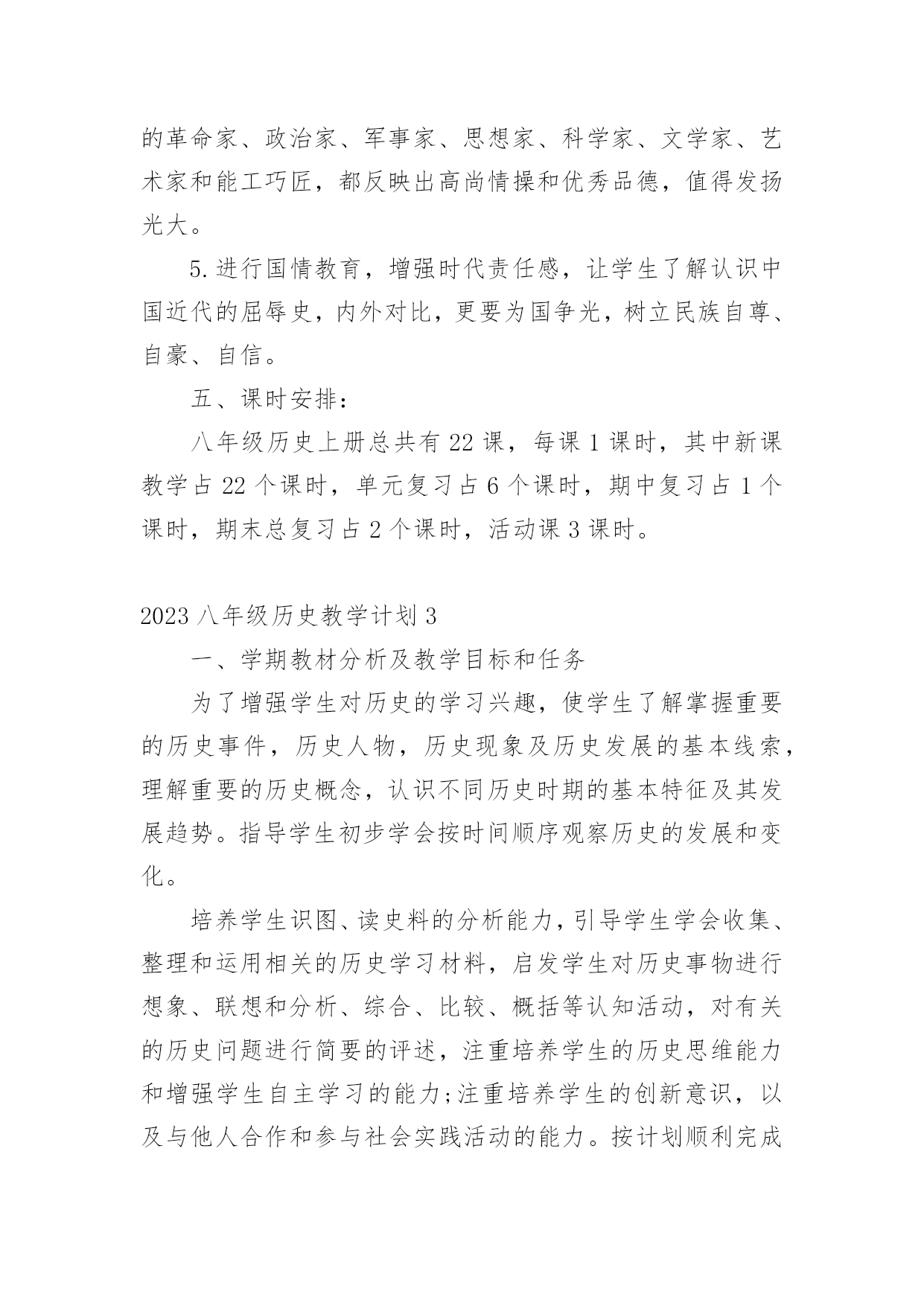 的革命家、政治家、军事家、思想家、科学家、文学家、艺术家和能工巧匠，都反映出高尚情操和优秀品德，值得发扬光大。

5.进行国情教育，增强时代责任感，让学生了解认识中国近代的屈辱史，内外对比，更要为国争光，树立民族自尊、自豪、自信。

五、课时安排：

八年级历史上册总共有22课，每课1课时，其中新课教学占22个课时，单元复习占6个课时，期中复习占1个课时，期末总复习占2个课时，活动课3课时。

2023八年级历史教学计划3

一、学期教材分析及教学目标和任务

为了增强学生对历史的学习兴趣，使学生了解掌握重要的历史事件，历史人物，历史现象及历史发展的基本线索，理解重要的历史概念，认识不同历史时期的基本特征及其发展趋势。指导学生初步学会按时间顺序观察历史的发展和变化。

培养学生识图、读史料的分析能力，引导学生学会收集、整理和运用相关的历史学习材料，启发学生对历史事物进行想象、联想和分析、综合、比较、概括等认知活动，对有关的历史问题进行简要的评述，注重培养学生的历史思维能力和增强学生自主学习的能力;注重培养学生的创新意识，以及与他人合作和参与社会实践活动的能力。按计划顺利完成